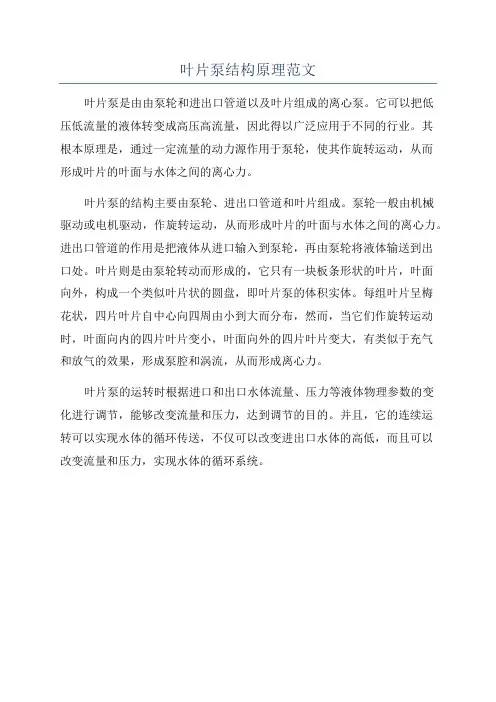 叶片泵结构原理范文

叶片泵是由由泵轮和进出口管道以及叶片组成的离心泵。它可以把低压低流量的液体转变成高压高流量，因此得以广泛应用于不同的行业。其根本原理是，通过一定流量的动力源作用于泵轮，使其作旋转运动，从而形成叶片的叶面与水体之间的离心力。

叶片泵的结构主要由泵轮、进出口管道和叶片组成。泵轮一般由机械驱动或电机驱动，作旋转运动，从而形成叶片的叶面与水体之间的离心力。进出口管道的作用是把液体从进口输入到泵轮，再由泵轮将液体输送到出口处。叶片则是由泵轮转动而形成的，它只有一块板条形状的叶片，叶面向外，构成一个类似叶片状的圆盘，即叶片泵的体积实体。每组叶片呈梅花状，四片叶片自中心向四周由小到大而分布，然而，当它们作旋转运动时，叶面向内的四片叶片变小，叶面向外的四片叶片变大，有类似于充气和放气的效果，形成泵腔和涡流，从而形成离心力。

叶片泵的运转时根据进口和出口水体流量、压力等液体物理参数的变化进行调节，能够改变流量和压力，达到调节的目的。并且，它的连续运转可以实现水体的循环传送，不仅可以改变进出口水体的高低，而且可以改变流量和压力，实现水体的循环系统。